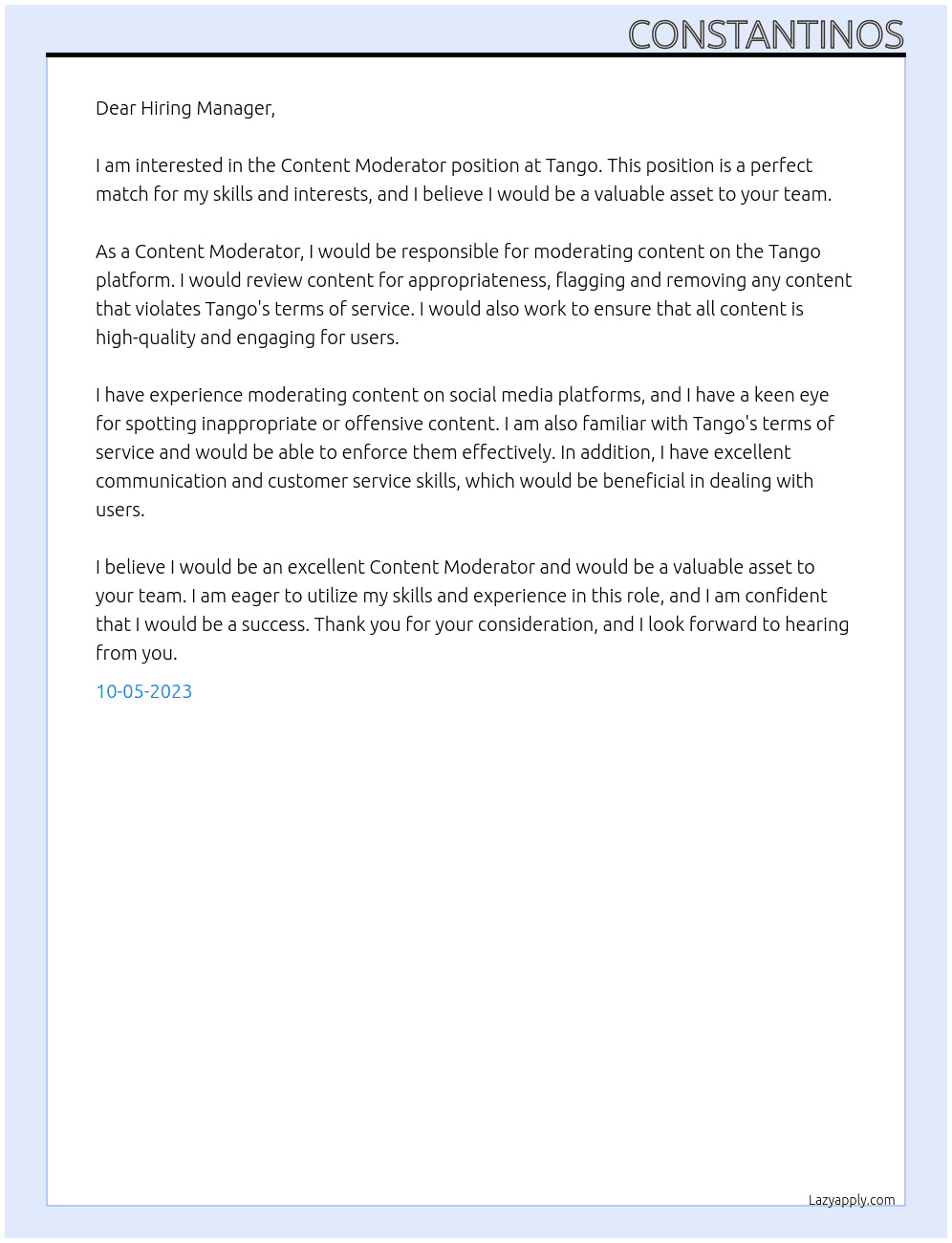 CONSTANTINOS

Dear Hiring Manager,

I am interested in the Content Moderator position at Tango. This position is a perfect match for my skills and interests, and I believe I would be a valuable asset to your team.

As a Content Moderator, I would be responsible for moderating content on the Tango platform. I would review content for appropriateness, flagging and removing any content that violates Tango's terms of service. I would also work to ensure that all content is high-quality and engaging for users.

I have experience moderating content on social media platforms, and I have a keen eye for spotting inappropriate or offensive content. I am also familiar with Tango's terms of service and would be able to enforce them effectively. In addition, I have excellent communication and customer service skills, which would be beneficial in dealing with users.

I believe I would be an excellent Content Moderator and would be a valuable asset to your team. I am eager to utilize my skills and experience in this role, and I am confident that I would be a success. Thank you for your consideration, and I look forward to hearing from you.

10-05-2023

Lazyapply.com